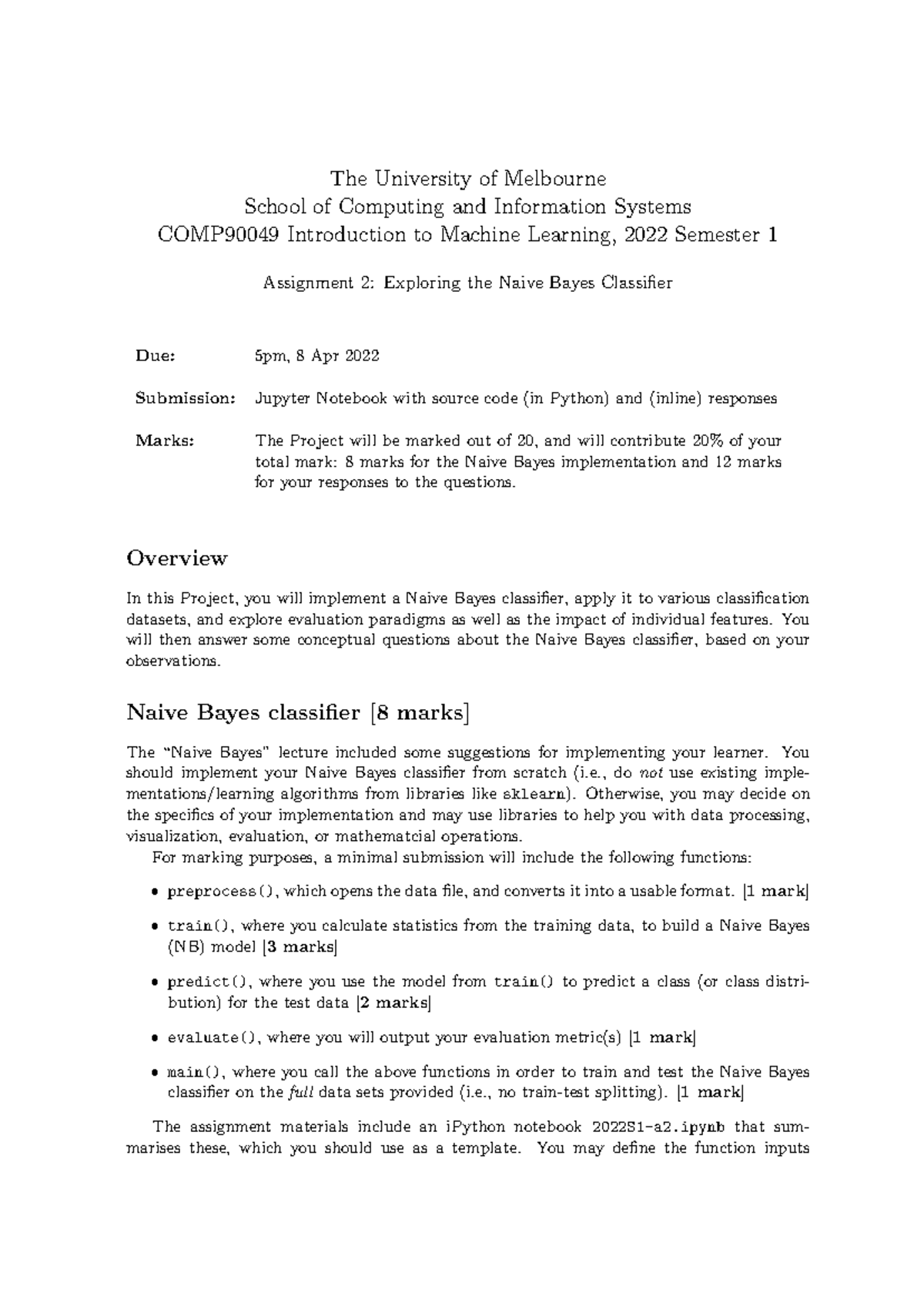 The University of Melbourne
School of Computing and Information Systems
COMP90049 Introduction to Machine Learning, 2022 Semester 1

Assignment 2: Exploring the Naive Bayes Classifier

Due: 5pm, 8 Apr 2022

Submission: Jupyter Notebook with source code (in Python) and (inline) responses

Marks: The Project will be marked out of 20, and will contribute 20% of your total mark: 8 marks for the Naive Bayes implementation and 12 marks for your responses to the questions.

Overview

In this Project, you will implement a Naive Bayes classifier, apply it to various classification datasets, and explore evaluation paradigms as well as the impact of individual features. You will then answer some conceptual questions about the Naive Bayes classifier, based on your observations.

Naive Bayes classifier [8 marks]

The "Naive Bayes" lecture included some suggestions for implementing your learner. You should implement your Naive Bayes classifier from scratch (i.e., do not use existing implementations/learning algorithms from libraries like sklearn). Otherwise, you may decide on the specifics of your implementation and may use libraries to help you with data processing, visualization, evaluation, or mathematcial operations.

For marking purposes, a minimal submission will include the following functions:

• preprocess(), which opens the data file, and converts it into a usable format. [1 mark]

• train(), where you calculate statistics from the training data, to build a Naive Bayes (NB) model [3 marks]

• predict(), where you use the model from train() to predict a class (or class distribution) for the test data [2 marks]

• evaluate(), where you will output your evaluation metric(s) [1 mark]

• main(), where you call the above functions in order to train and test the Naive Bayes classifier on the full data sets provided (i.e., no train-test splitting). [1 mark]

The assignment materials include an iPython notebook 2022S1-a2.ipynb that summarises these, which you should use as a template. You may define the function inputs